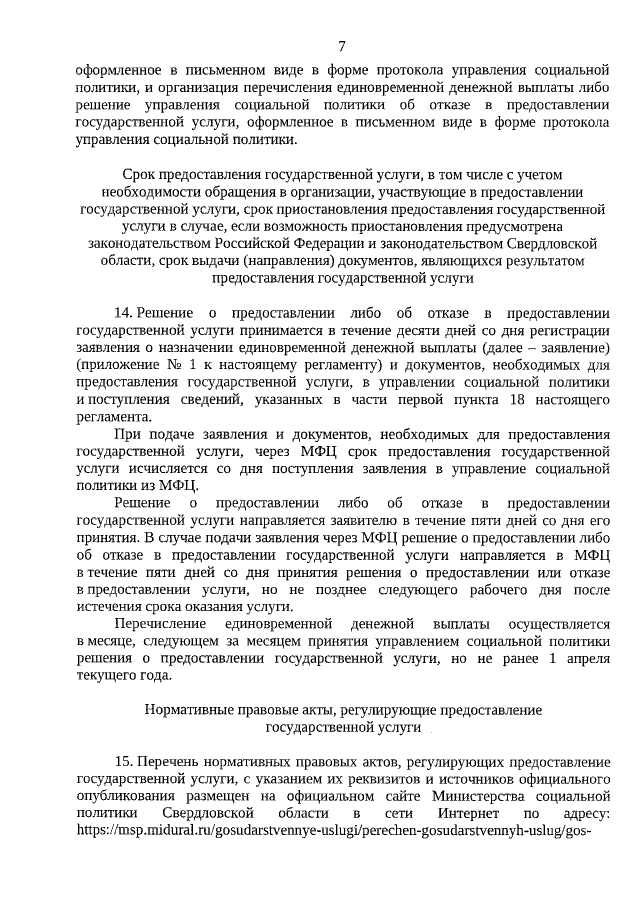 7

оформленное в письменном виде в форме протокола управления социальной политики, и организация перечисления единовременной денежной выплаты либо решение управления социальной политики об отказе в предоставлении государственной услуги, оформленное в письменном виде в форме протокола управления социальной политики.

Срок предоставления государственной услуги, в том числе с учетом необходимости обращения в организации, участвующие в предоставлении государственной услуги, срок приостановления предоставления государственной услуги в случае, если возможность приостановления предусмотрена законодательством Российской Федерации и законодательством Свердловской области, срок выдачи (направления) документов, являющихся результатом предоставления государственной услуги

14. Решение о предоставлении либо об отказе в предоставлении государственной услуги принимается в течение десяти дней со дня регистрации заявления о назначении единовременной денежной выплаты (далее – заявление) (приложение № 1 к настоящему регламенту) и документов, необходимых для предоставления государственной услуги, в управлении социальной политики и поступления сведений, указанных в части первой пункта 18 настоящего регламента.

При подаче заявления и документов, необходимых для предоставления государственной услуги, через МФЦ срок предоставления государственной услуги исчисляется со дня поступления заявления в управление социальной политики из МФЦ.

Решение о предоставлении либо об отказе в предоставлении государственной услуги направляется заявителю в течение пяти дней со дня его принятия. В случае подачи заявления через МФЦ решение о предоставлении либо об отказе в предоставлении государственной услуги направляется в МФЦ в течение пяти дней со дня принятия решения о предоставлении или отказе в предоставлении услуги, но не позднее следующего рабочего дня после истечения срока оказания услуги.

Перечисление единовременной денежной выплаты осуществляется в месяце, следующем за месяцем принятия управлением социальной политики решения о предоставлении государственной услуги, но не ранее 1 апреля текущего года.

Нормативные правовые акты, регулирующие предоставление государственной услуги

15. Перечень нормативных правовых актов, регулирующих предоставление государственной услуги, с указанием их реквизитов и источников официального опубликования размещен на официальном сайте Министерства социальной политики Свердловской области в сети Интернет по адресу: https://msp.midural.ru/gosudarstvennye-uslugi/perechen-gosudarstvennyh-uslug/gos-